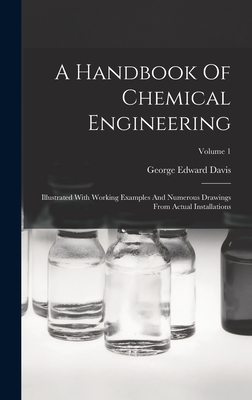 A Handbook Of Chemical Engineering

Volume 1

George Edward Davis

Illustrated With Working Examples And Numerous Drawings From Actual Installations